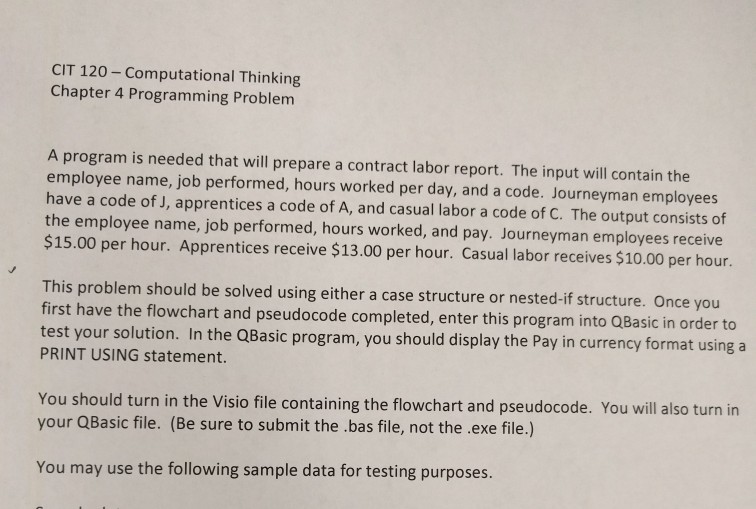 CIT 120 – Computational Thinking
Chapter 4 Programming Problem

A program is needed that will prepare a contract labor report. The input will contain the employee name, job performed, hours worked per day, and a code. Journeyman employees have a code of J, apprentices a code of A, and casual labor a code of C. The output consists of the employee name, job performed, hours worked, and pay. Journeyman employees receive \$15.00 per hour. Apprentices receive \$13.00 per hour. Casual labor receives \$10.00 per hour.

This problem should be solved using either a case structure or nested-if structure. Once you first have the flowchart and pseudocode completed, enter this program into QBasic in order to test your solution. In the QBasic program, you should display the Pay in currency format using a PRINT USING statement.

You should turn in the Visio file containing the flowchart and pseudocode. You will also turn in your QBasic file. (Be sure to submit the .bas file, not the .exe file.)

You may use the following sample data for testing purposes.